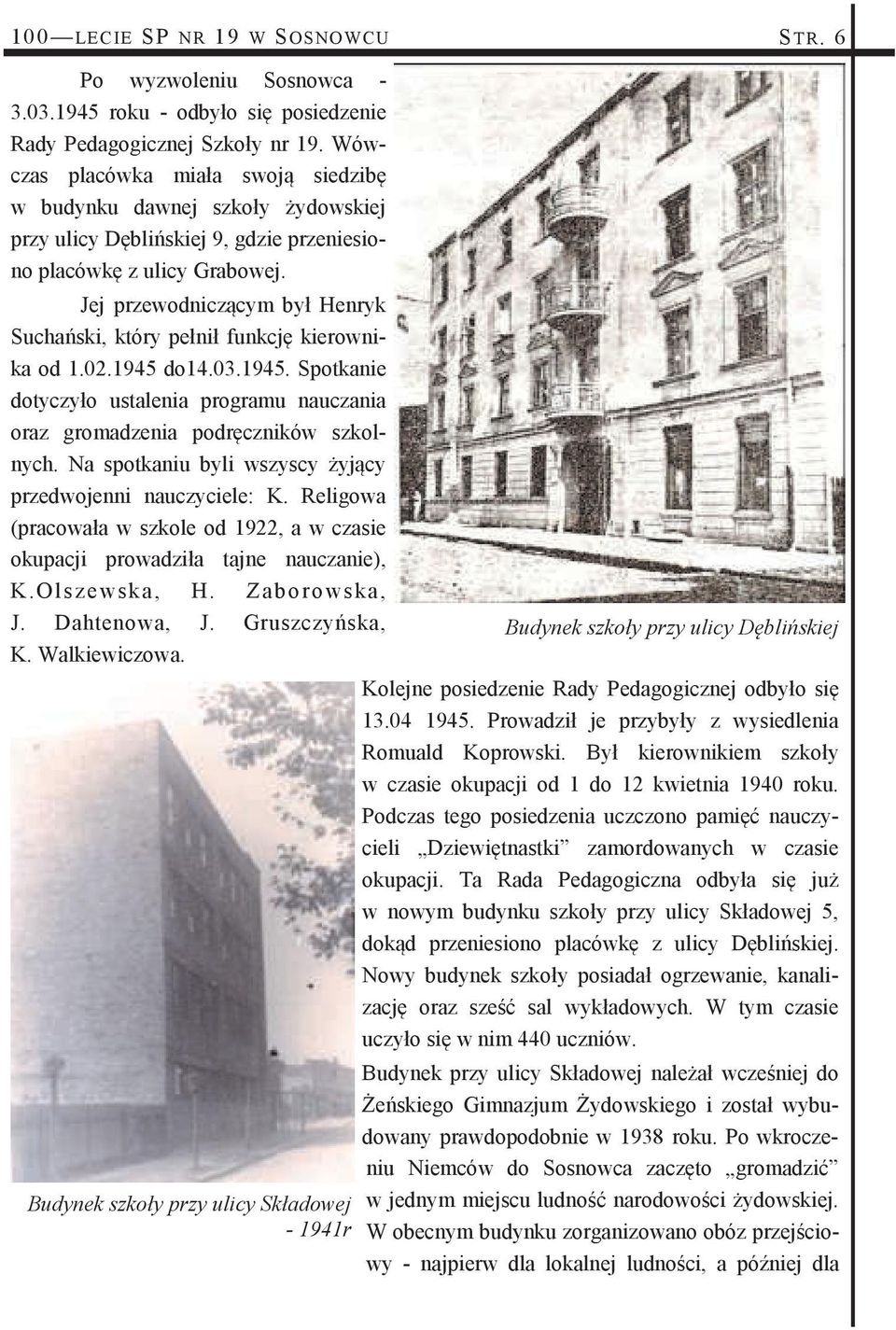 100—LECIE SP NR 19 W SOSNOWCU STR. 6

Po wyzwoleniu Sosnowca - 3.03.1945 roku - odbyło się posiedzenie Rady Pedagogicznej Szkoły nr 19. Wówczas placówka miała swoją siedzibę w budynku dawnej szkoły żydowskiej przy ulicy Dęblińskiej 9, gdzie przeniesiono placówkę z ulicy Grabowej.

Jej przewodniczącym był Henryk Suchański, który pełnił funkcję kierownika od 1.02.1945 do14.03.1945. Spotkanie dotyczyło ustalenia programu nauczania oraz gromadzenia podręczników szkolnych. Na spotkaniu byli wszyscy żyjący przedwojenni nauczyciele: K. Religowa (pracowała w szkole od 1922, a w czasie okupacji prowadziła tajne nauczanie), K.Olszewska, H. Zaborowska, J. Dahtenowa, J. Gruszczyńska, K. Walkiewiczowa.

Budynek szkoły przy ulicy Dęblińskiej

Kolejne posiedzenie Rady Pedagogicznej odbyło się 13.04 1945. Prowadził je przybyły z wysiedlenia Romuald Koprowski. Był kierownikiem szkoły w czasie okupacji od 1 do 12 kwietnia 1940 roku. Podczas tego posiedzenia uczczono pamięć nauczycieli „Dziewiętnastki” zamordowanych w czasie okupacji. Ta Rada Pedagogiczna odbyła się już w nowym budynku szkoły przy ulicy Składowej 5, dokąd przeniesiono placówkę z ulicy Dęblińskiej. Nowy budynek szkoły posiadał ogrzewanie, kanalizację oraz sześć sal wykładowych. W tym czasie uczyło się w nim 440 uczniów.

Budynek przy ulicy Składowej należał wcześniej do Żeńskiego Gimnazjum Żydowskiego i został wybudowany prawdopodobnie w 1938 roku. Po wkroczeniu Niemców do Sosnowca zaczęto „gromadzić” w jednym miejscu ludność narodowości żydowskiej. W obecnym budynku zorganizowano obóz przejściowy - najpierw dla lokalnej ludności, a później dla

Budynek szkoły przy ulicy Składowej - 1941r